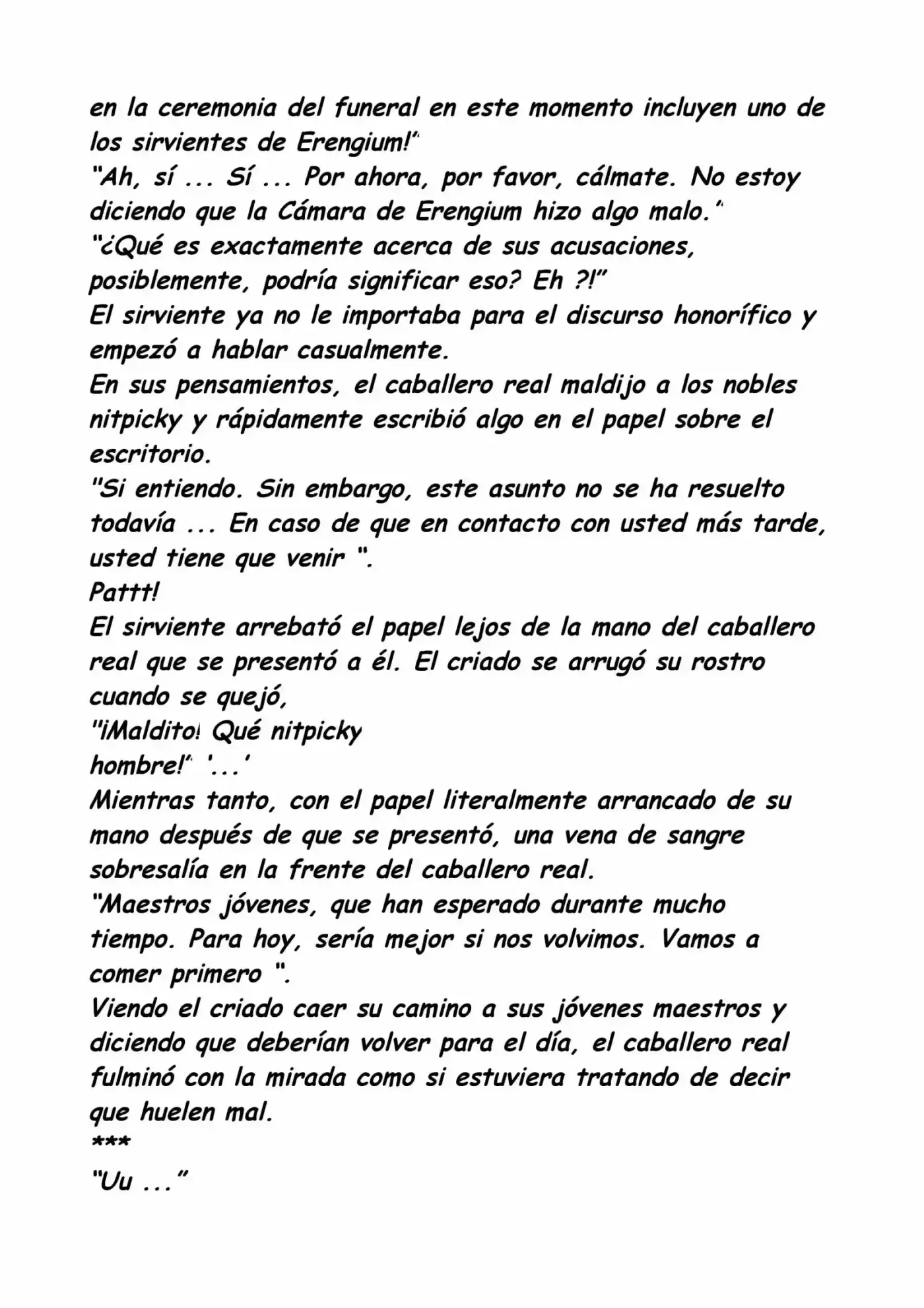 en la ceremonia del funeral en este momento incluyen uno de los sirvientes de Erengium!"

"Ah, sí ... Sí ... Por ahora, por favor, cálmate. No estoy diciendo que la Cámara de Erengium hizo algo malo."

"¿Qué es exactamente acerca de sus acusaciones, posiblemente, podría significar eso? Eh ?!"

El sirviente ya no le importaba para el discurso honorífico y empezó a hablar casualmente.

En sus pensamientos, el caballero real maldijo a los nobles nitpicky y rápidamente escribió algo en el papel sobre el escritorio.

"Si entiendo. Sin embargo, este asunto no se ha resuelto todavía ... En caso de que en contacto con usted más tarde, usted tiene que venir ".

Pattt!

El sirviente arrebató el papel lejos de la mano del caballero real que se presentó a él. El criado se arrugó su rostro cuando se quejó,

"¡Maldito! Qué nitpicky
hombre!" '...'

Mientras tanto, con el papel literalmente arrancado de su mano después de que se presentó, una vena de sangre sobresalía en la frente del caballero real.

"Maestros jóvenes, que han esperado durante mucho tiempo. Para hoy, sería mejor si nos volvimos. Vamos a comer primero ".

Viendo el criado caer su camino a sus jóvenes maestros y diciendo que deberían volver para el día, el caballero real fulminó con la mirada como si estuviera tratando de decir que huelen mal.

***

"Uu ..."